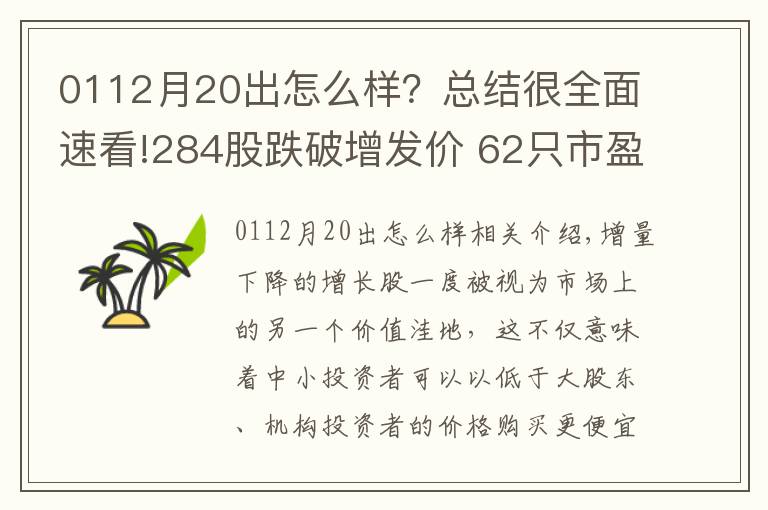 0112月20出怎么样？总结很全面速看!284股跌破增发价 62只市盈

0112月20出怎么样相关介绍，增量下降的增长股一度被视为市场上的另一个价值洼地，这不仅意味着中小投资者可以以低于大股东、机构投资者的价格购买更便宜